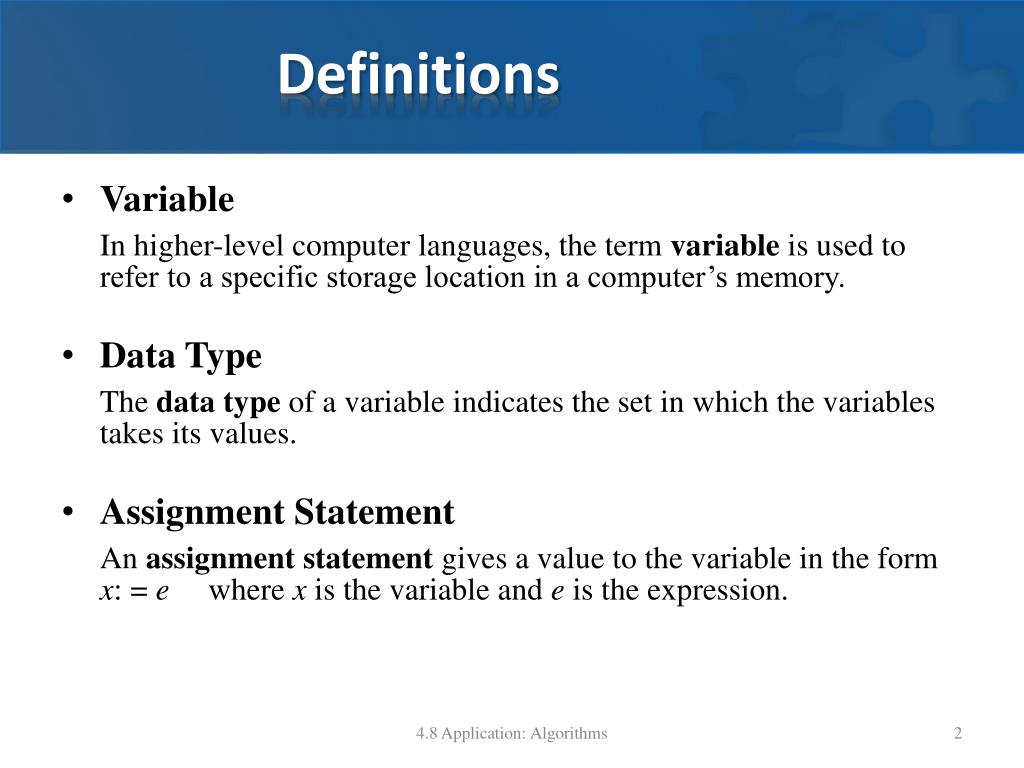 Definitions

• Variable

In higher-level computer languages, the term variable is used to refer to a specific storage location in a computer's memory.

• Data Type

The data type of a variable indicates the set in which the variables takes its values.

• Assignment Statement

An assignment statement gives a value to the variable in the form $x := e$ where $x$ is the variable and $e$ is the expression.

4.8 Application: Algorithms

2